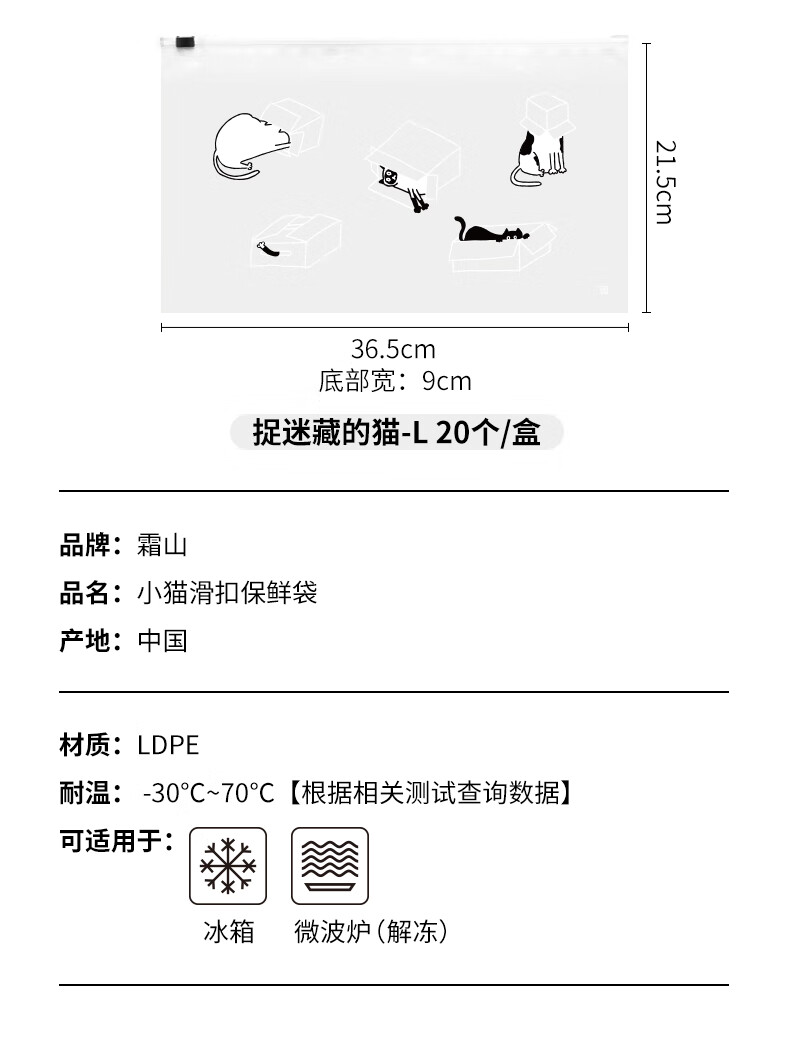 21.5cm

36.5cm
底部宽：9cm

捉迷藏的猫-L 20个/盒

品牌：霜山
品名：小猫滑扣保鲜袋
产地：中国

材质：LDPE
耐温：-30°C~70°C【根据相关测试查询数据】
可适用于：

冰箱
微波炉（解冻）